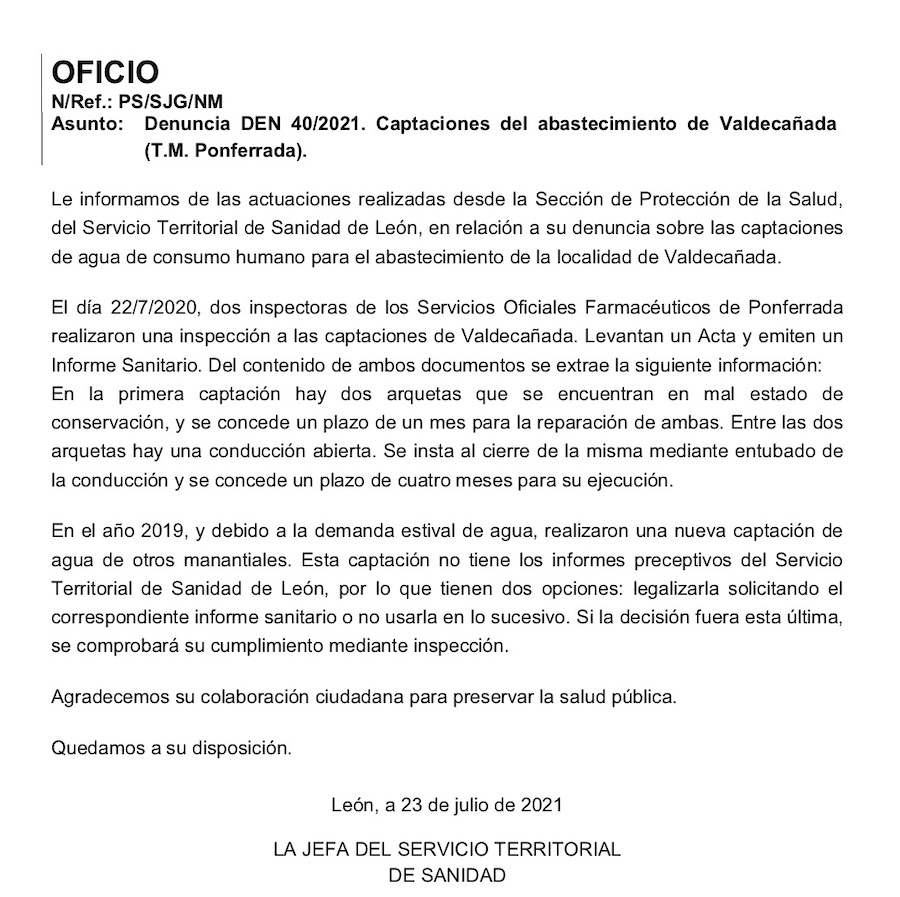 OFICIO
N/Ref.: PS/SJG/NM
Asunto: Denuncia DEN 40/2021. Captaciones del abastecimiento de Valdecañada (T.M. Ponferrada).

Le informamos de las actuaciones realizadas desde la Sección de Protección de la Salud, del Servicio Territorial de Sanidad de León, en relación a su denuncia sobre las captaciones de agua de consumo humano para el abastecimiento de la localidad de Valdecañada.

El día 22/7/2020, dos inspectoras de los Servicios Oficiales Farmacéuticos de Ponferrada realizaron una inspección a las captaciones de Valdecañada. Levantan un Acta y emiten un Informe Sanitario. Del contenido de ambos documentos se extrae la siguiente información:
En la primera captación hay dos arquetas que se encuentran en mal estado de conservación, y se concede un plazo de un mes para la reparación de ambas. Entre las dos arquetas hay una conducción abierta. Se insta al cierre de la misma mediante entubado de la conducción y se concede un plazo de cuatro meses para su ejecución.

En el año 2019, y debido a la demanda estival de agua, realizaron una nueva captación de agua de otros manantiales. Esta captación no tiene los informes preceptivos del Servicio Territorial de Sanidad de León, por lo que tienen dos opciones: legalizarla solicitando el correspondiente informe sanitario o no usarla en lo sucesivo. Si la decisión fuera esta última, se comprobará su cumplimiento mediante inspección.

Agradecemos su colaboración ciudadana para preservar la salud pública.

Quedamos a su disposición.

León, a 23 de julio de 2021

LA JEFA DEL SERVICIO TERRITORIAL
DE SANIDAD